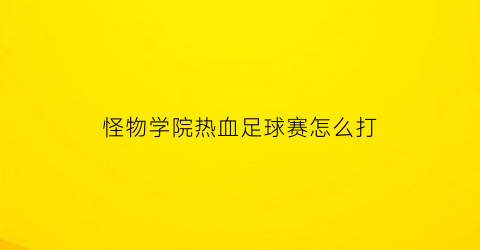 怪物学院热血足球赛怎么打